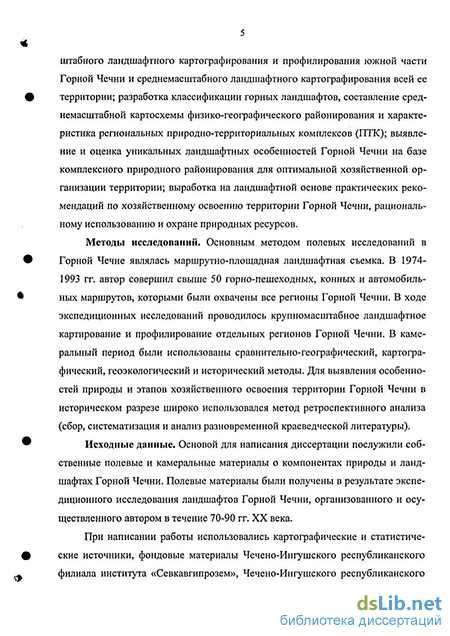 5

штабного ландшафтного картографирования и профилирования южной части Горной Чечни и среднемасштабного ландшафтного картографирования всей ее территории; разработка классификации горных ландшафтов, составление среднемасштабной картосхемы физико-географического районирования и характеристика региональных природно-территориальных комплексов (ПТК); выявление и оценка уникальных ландшафтных особенностей Горной Чечни на базе комплексного природного районирования для оптимальной хозяйственной организации территории; выработка на ландшафтной основе практических рекомендаций по хозяйственному освоению территории Горной Чечни, рациональному использованию и охране природных ресурсов.

Методы исследований. Основным методом полевых исследований в Горной Чечне являлась маршрутно-площадная ландшафтная съемка. В 1974-1993 гг. автор совершил свыше 50 горно-пешеходных, конных и автомобильных маршрутов, которыми были охвачены все регионы Горной Чечни. В ходе экспедиционных исследований проводилось крупномасштабное ландшафтное картирование и профилирование отдельных регионов Горной Чечни. В камеральный период были использованы сравнительно-географический, картографический, геоэкологический и исторический методы. Для выявления особенностей природы и этапов хозяйственного освоения территории Горной Чечни в историческом разрезе широко использовался метод ретроспективного анализа (сбор, систематизация и анализ разновременной краеведческой литературы).

Исходные данные. Основой для написания диссертации послужили собственные полевые и камеральные материалы о компонентах природы и ландшафтах Горной Чечни. Полевые материалы были получены в результате экспедиционного исследования ландшафтов Горной Чечни, организованного и осуществленного автором в течение 70-90 гг. XX века.

При написании работы использовались картографические и статистические источники, фондовые материалы Чечено-Ингушского республиканского филиала института «Севкавгипрозем», Чечено-Ингушского республиканского

dsLib.net
библиотека диссертаций